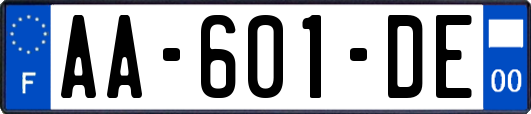 F
AA-601-DE
00